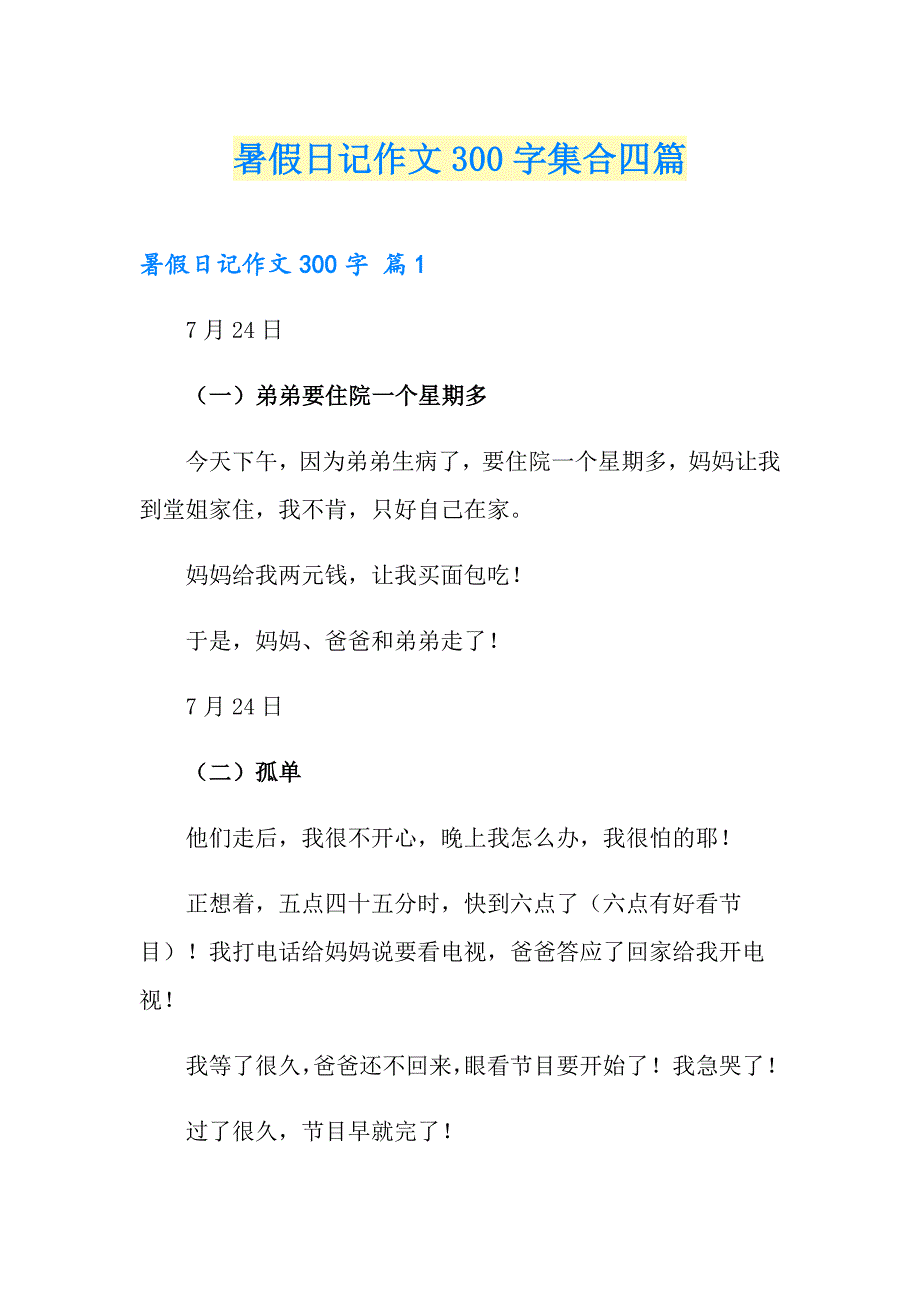 暑假日记作文300字集合四篇

暑假日记作文300字 篇1

7月24日

（一）弟弟要住院一个星期多

今天下午，因为弟弟生病了，要住院一个星期多，妈妈让我到堂姐家住，我不肯，只好自己在家。

妈妈给我两元钱，让我买面包吃！

于是，妈妈、爸爸和弟弟走了！

7月24日

（二）孤单

他们走后，我很不开心，晚上我怎么办，我很怕的耶！

正想着，五点四十五分时，快到六点了（六点有好看节目）！我打电话给妈妈说要看电视，爸爸答应了回家给我开电视！

我等了很久，爸爸还不回来，眼看节目要开始了！我急哭了！

过了很久，节目早就完了！